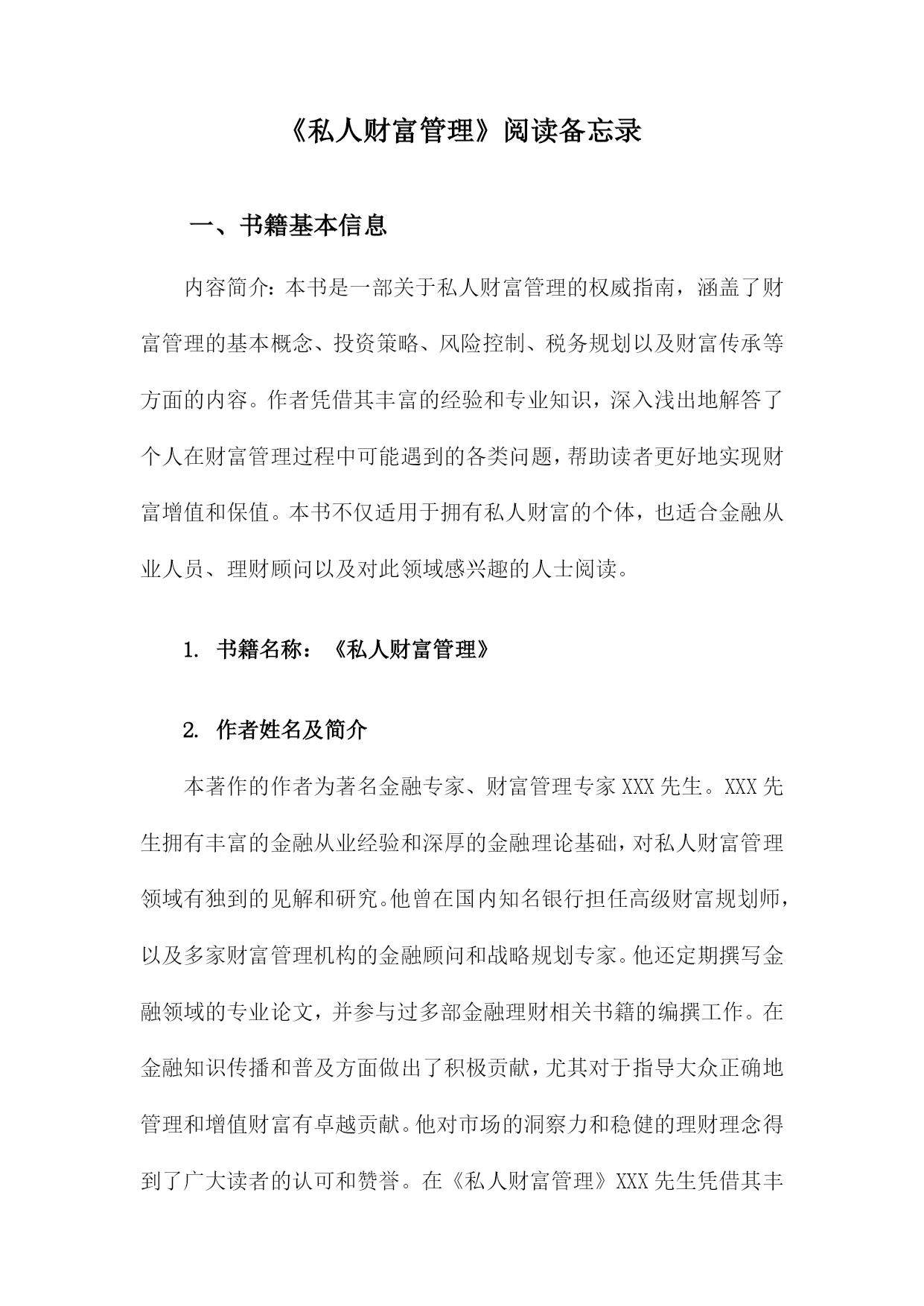 《私人财富管理》阅读备忘录

一、书籍基本信息

内容简介：本书是一部关于私人财富管理的权威指南，涵盖了财富管理的基本概念、投资策略、风险控制、税务规划以及财富传承等方面的内容。作者凭借其丰富的经验和专业知识，深入浅出地解答了个人在财富管理过程中可能遇到的各类问题，帮助读者更好地实现财富增值和保值。本书不仅适用于拥有私人财富的个体，也适合金融从业人员、理财顾问以及对此领域感兴趣的人士阅读。

1. 书籍名称：《私人财富管理》

2. 作者姓名及简介

本著作的作者为著名金融专家、财富管理专家XXX先生。XXX先生拥有丰富的金融从业经验和深厚的金融理论基础，对私人财富管理领域有独到的见解和研究。他曾在国内知名银行担任高级财富规划师，以及多家财富管理机构的金融顾问和战略规划专家。他还定期撰写金融领域的专业论文，并参与过多部金融理财相关书籍的编撰工作。在金融知识传播和普及方面做出了积极贡献，尤其对于指导大众正确地管理和增值财富有卓越贡献。他对市场的洞察力和稳健的理财理念得到了广大读者的认可和赞誉。在《私人财富管理》XXX先生凭借其丰